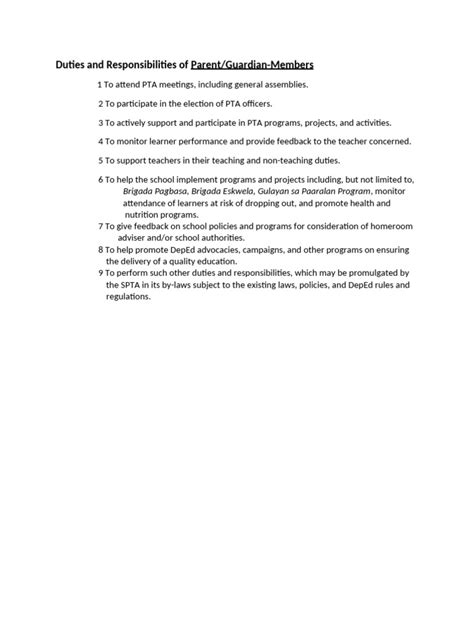 Duties and Responsibilities of Parent/Guardian-Members

1 To attend PTA meetings, including general assemblies.

2 To participate in the election of PTA officers.

3 To actively support and participate in PTA programs, projects, and activities.

4 To monitor learner performance and provide feedback to the teacher concerned.

5 To support teachers in their teaching and non-teaching duties.

6 To help the school implement programs and projects including, but not limited to, Brigada Pagbasa, Brigada Eskwela, Gulayan sa Paaralan Program, monitor attendance of learners at risk of dropping out, and promote health and nutrition programs.

7 To give feedback on school policies and programs for consideration of homeroom adviser and/or school authorities.

8 To help promote DepEd advocacies, campaigns, and other programs on ensuring the delivery of a quality education.

9 To perform such other duties and responsibilities, which may be promulgated by the SPTA in its by-laws subject to the existing laws, policies, and DepEd rules and regulations.